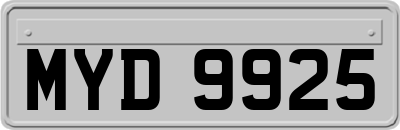 MYD 9925